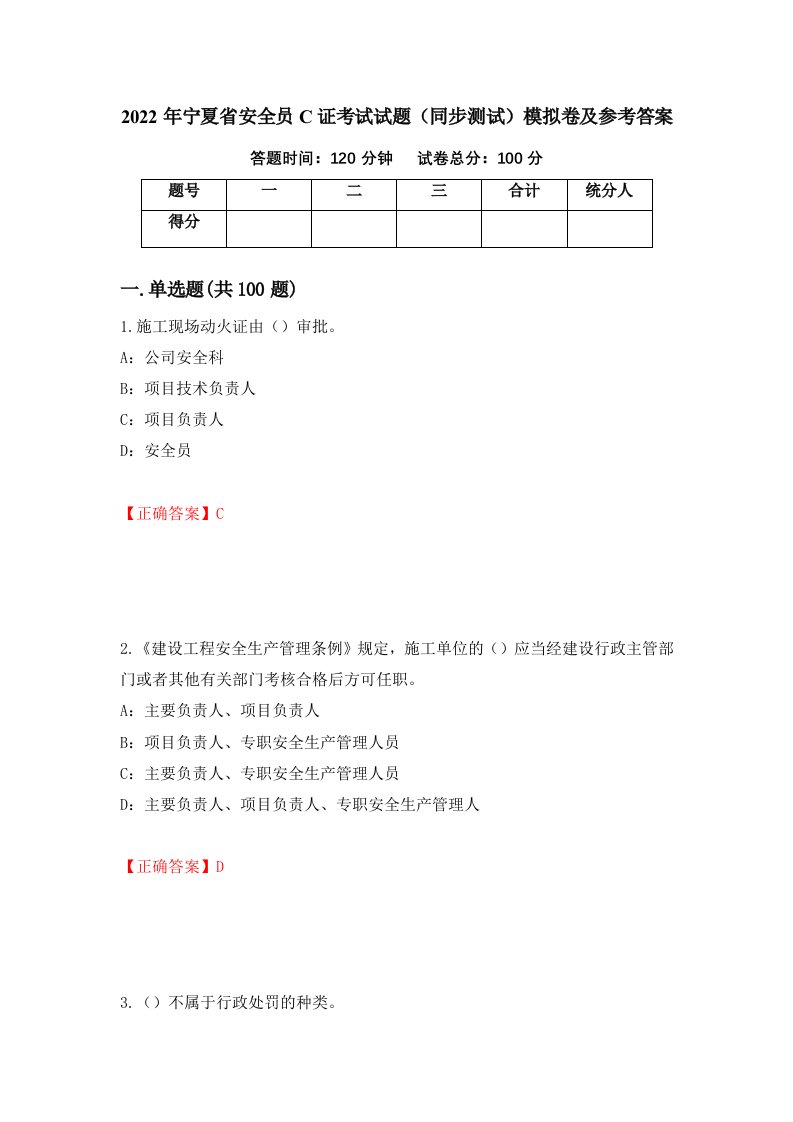 2022 年宁夏省安全员 C 证考试试题（同步测试）模拟卷及参考答案

答题时间：120 分钟　试卷总分：100 分

| 题号 | 一 | 二 | 三 | 合计 | 统分人 |
|---|---|---|---|---|---|
| 得分 |  |  |  |  |  |

一.单选题(共 100 题)

1.施工现场动火证由（）审批。

A：公司安全科

B：项目技术负责人

C：项目负责人

D：安全员

【正确答案】C

2.《建设工程安全生产管理条例》规定，施工单位的（）应当经建设行政主管部门或者其他有关部门考核合格后方可任职。

A：主要负责人、项目负责人

B：项目负责人、专职安全生产管理人员

C：主要负责人、专职安全生产管理人员

D：主要负责人、项目负责人、专职安全生产管理人

【正确答案】D

3.（）不属于行政处罚的种类。